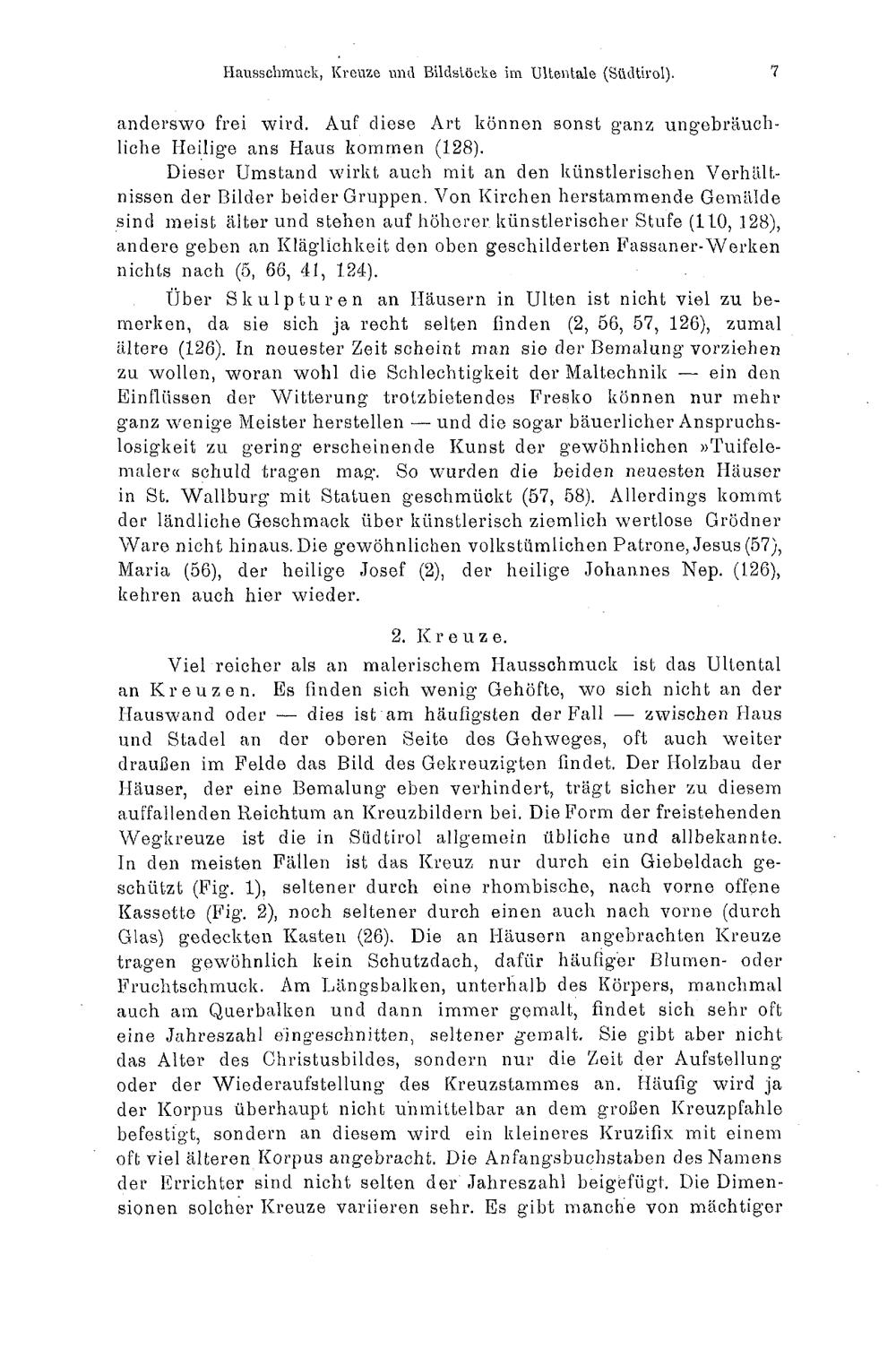 Hausschmuck, Kreuze und Bildstöcke im Ultentale (Südtirol). 7

anderswo frei wird. Auf diese Art können sonst ganz ungebräuchliche Heilige ans Haus kommen (128).

Dieser Umstand wirkt auch mit an den künstlerischen Verhältnissen der Bilder beider Gruppen. Von Kirchen herstammende Gemälde sind meist älter und stehen auf höherer künstlerischer Stufe (110, 128), andere geben an Kläglichkeit den oben geschilderten Fassaner-Werken nichts nach (5, 66, 41, 124).

Über Skulpturen an Häusern in Ulten ist nicht viel zu bemerken, da sie sich ja recht selten finden (2, 56, 57, 126), zumal ältere (126). In neuester Zeit scheint man sie der Bemalung vorziehen zu wollen, woran wohl die Schlechtigkeit der Maltechnik — ein den Einflüssen der Witterung trotzbietendes Fresko können nur mehr ganz wenige Meister herstellen — und die sogar bäuerlicher Anspruchslosigkeit zu gering erscheinende Kunst der gewöhnlichen »Tuifelemaler« schuld tragen mag. So wurden die beiden neuesten Häuser in St. Wallburg mit Statuen geschmückt (57, 58). Allerdings kommt der ländliche Geschmack über künstlerisch ziemlich wertlose Grödner Ware nicht hinaus. Die gewöhnlichen volkstümlichen Patrone, Jesus (57), Maria (56), der heilige Josef (2), der heilige Johannes Nep. (126), kehren auch hier wieder.

2. Kreuze.

Viel reicher als an malerischem Hausschmuck ist das Ultental an Kreuzen. Es finden sich wenig Gehöfte, wo sich nicht an der Hauswand oder — dies ist am häufigsten der Fall — zwischen Haus und Stadel an der oberen Seite des Gehweges, oft auch weiter draußen im Felde das Bild des Gekreuzigten findet. Der Holzbau der Häuser, der eine Bemalung eben verhindert, trägt sicher zu diesem auffallenden Reichtum an Kreuzbildern bei. Die Form der freistehenden Wegkreuze ist die in Südtirol allgemein übliche und allbekannte. In den meisten Fällen ist das Kreuz nur durch ein Giebeldach geschützt (Fig. 1), seltener durch eine rhombische, nach vorne offene Kassette (Fig. 2), noch seltener durch einen auch nach vorne (durch Glas) gedeckten Kasten (26). Die an Häusern angebrachten Kreuze tragen gewöhnlich kein Schutzdach, dafür häufiger Blumen- oder Fruchtschmuck. Am Längsbalken, unterhalb des Körpers, manchmal auch am Querbalken und dann immer gemalt, findet sich sehr oft eine Jahreszahl eingeschnitten, seltener gemalt. Sie gibt aber nicht das Alter des Christusbildes, sondern nur die Zeit der Aufstellung oder der Wiederaufstellung des Kreuzstammes an. Häufig wird ja der Korpus überhaupt nicht unmittelbar an dem großen Kreuzpfahle befestigt, sondern an diesem wird ein kleineres Kruzifix mit einem oft viel älteren Korpus angebracht. Die Anfangsbuchstaben des Namens der Errichter sind nicht selten der Jahreszahl beigefügt. Die Dimensionen solcher Kreuze variieren sehr. Es gibt manche von mächtiger